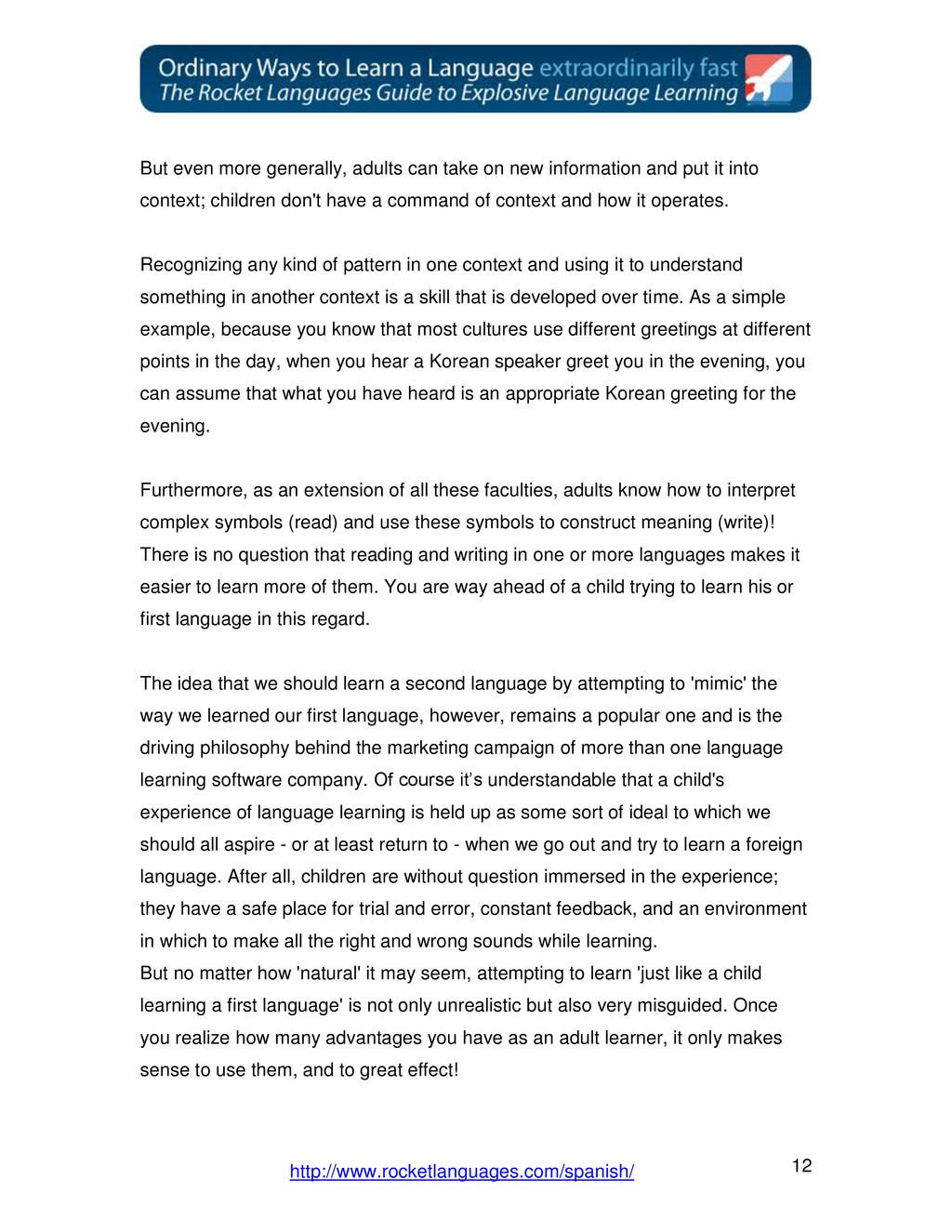 Ordinary Ways to Learn a Language extraordinarily fast
The Rocket Languages Guide to Explosive Language Learning

But even more generally, adults can take on new information and put it into context; children don't have a command of context and how it operates.

Recognizing any kind of pattern in one context and using it to understand something in another context is a skill that is developed over time. As a simple example, because you know that most cultures use different greetings at different points in the day, when you hear a Korean speaker greet you in the evening, you can assume that what you have heard is an appropriate Korean greeting for the evening.

Furthermore, as an extension of all these faculties, adults know how to interpret complex symbols (read) and use these symbols to construct meaning (write)! There is no question that reading and writing in one or more languages makes it easier to learn more of them. You are way ahead of a child trying to learn his or first language in this regard.

The idea that we should learn a second language by attempting to 'mimic' the way we learned our first language, however, remains a popular one and is the driving philosophy behind the marketing campaign of more than one language learning software company. Of course it's understandable that a child's experience of language learning is held up as some sort of ideal to which we should all aspire - or at least return to - when we go out and try to learn a foreign language. After all, children are without question immersed in the experience; they have a safe place for trial and error, constant feedback, and an environment in which to make all the right and wrong sounds while learning.
But no matter how 'natural' it may seem, attempting to learn 'just like a child learning a first language' is not only unrealistic but also very misguided. Once you realize how many advantages you have as an adult learner, it only makes sense to use them, and to great effect!

http://www.rocketlanguages.com/spanish/

12